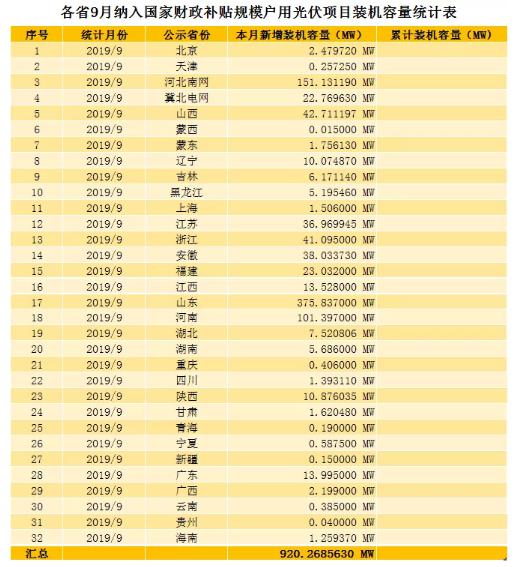 各省9月纳入国家财政补贴规模户用光伏项目装机容量统计表

| 序号 | 统计月份 | 公示省份 | 本月新增装机容量（MW） | 累计装机容量（MW） |
|---|---|---|---|---|
| 1 | 2019/9 | 北京 | 2.479720 MW | |
| 2 | 2019/9 | 天津 | 0.257250 MW | |
| 3 | 2019/9 | 河北南网 | 151.131190 MW | |
| 4 | 2019/9 | 冀北电网 | 22.769630 MW | |
| 5 | 2019/9 | 山西 | 42.711197 MW | |
| 6 | 2019/9 | 蒙西 | 0.015000 MW | |
| 7 | 2019/9 | 蒙东 | 1.756130 MW | |
| 8 | 2019/9 | 辽宁 | 10.074870 MW | |
| 9 | 2019/9 | 吉林 | 6.171140 MW | |
| 10 | 2019/9 | 黑龙江 | 5.195460 MW | |
| 11 | 2019/9 | 上海 | 1.506000 MW | |
| 12 | 2019/9 | 江苏 | 36.969945 MW | |
| 13 | 2019/9 | 浙江 | 41.095000 MW | |
| 14 | 2019/9 | 安徽 | 38.033730 MW | |
| 15 | 2019/9 | 福建 | 23.032000 MW | |
| 16 | 2019/9 | 江西 | 13.528000 MW | |
| 17 | 2019/9 | 山东 | 375.837000 MW | |
| 18 | 2019/9 | 河南 | 101.397000 MW | |
| 19 | 2019/9 | 湖北 | 7.520806 MW | |
| 20 | 2019/9 | 湖南 | 5.686000 MW | |
| 21 | 2019/9 | 重庆 | 0.406000 MW | |
| 22 | 2019/9 | 四川 | 1.393110 MW | |
| 23 | 2019/9 | 陕西 | 10.876035 MW | |
| 24 | 2019/9 | 甘肃 | 1.620480 MW | |
| 25 | 2019/9 | 青海 | 0.190000 MW | |
| 26 | 2019/9 | 宁夏 | 0.587500 MW | |
| 27 | 2019/9 | 新疆 | 0.150000 MW | |
| 28 | 2019/9 | 广东 | 13.995000 MW | |
| 29 | 2019/9 | 广西 | 2.199000 MW | |
| 30 | 2019/9 | 云南 | 0.385000 MW | |
| 31 | 2019/9 | 贵州 | 0.040000 MW | |
| 32 | 2019/9 | 海南 | 1.259370 MW | |
| 汇总 | | | 920.2685630 MW | |